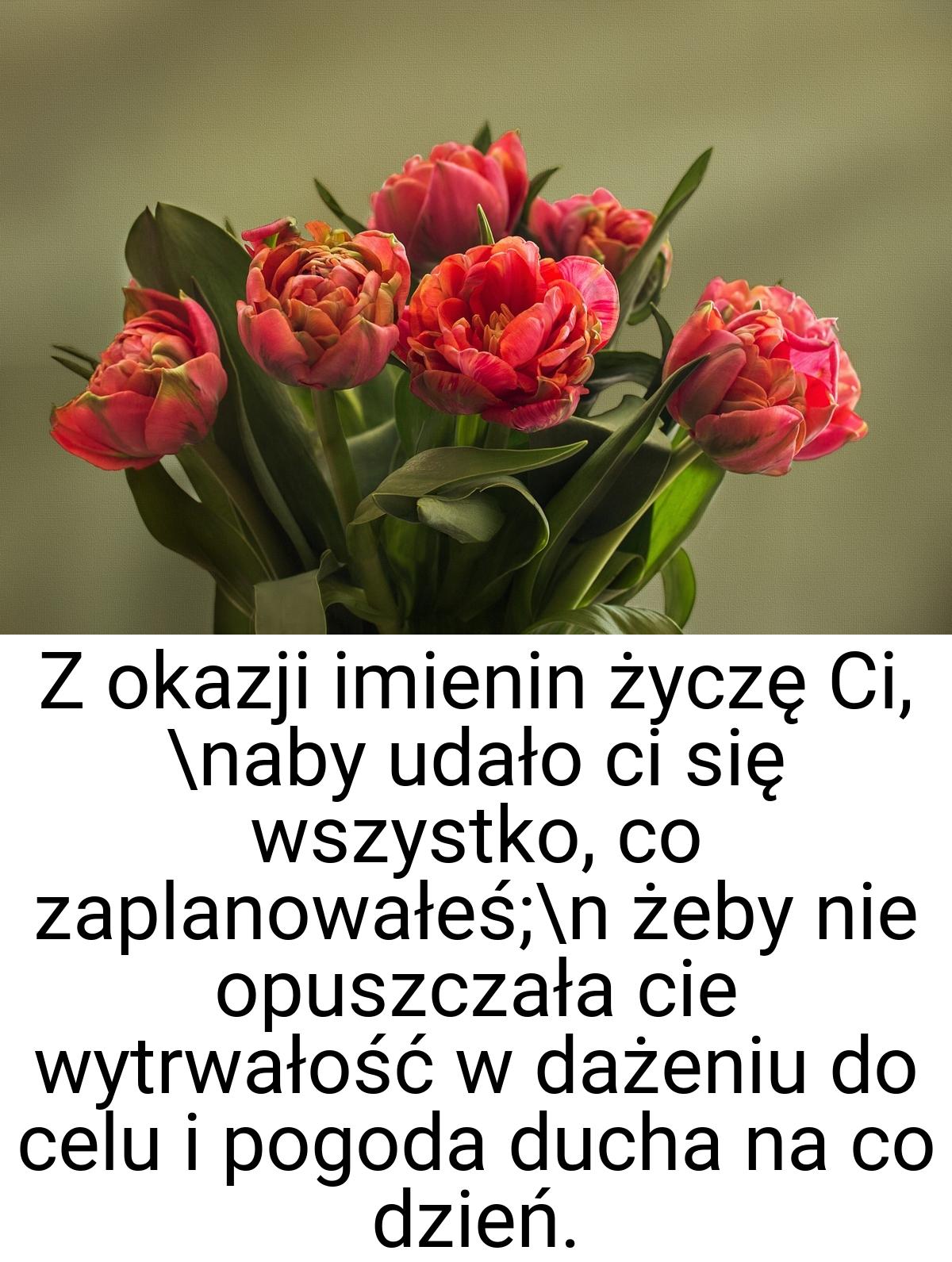 Z okazji imienin życzę Ci, \naby udało ci się wszystko, co zaplanowałeś;\n żeby nie opuszczała cie wytrwałość w dażeniu do celu i pogoda ducha na co dzień.